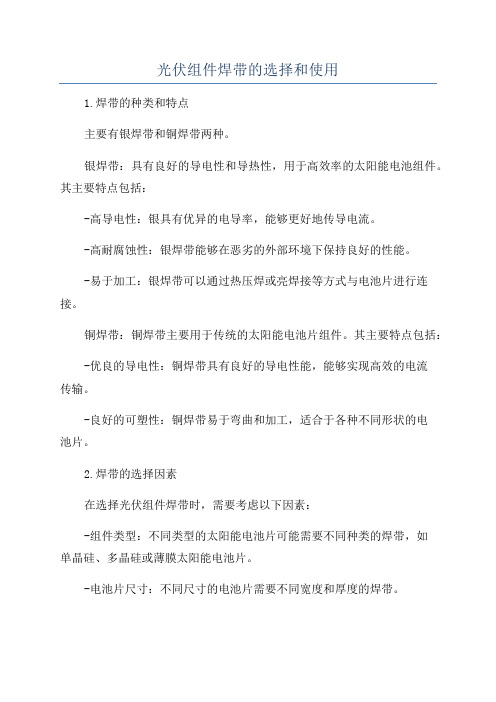 光伏组件焊带的选择和使用

1.焊带的种类和特点

主要有银焊带和铜焊带两种。

银焊带：具有良好的导电性和导热性，用于高效率的太阳能电池组件。其主要特点包括：

-高导电性：银具有优异的电导率，能够更好地传导电流。

-高耐腐蚀性：银焊带能够在恶劣的外部环境下保持良好的性能。

-易于加工：银焊带可以通过热压焊或亮焊接等方式与电池片进行连接。

铜焊带：铜焊带主要用于传统的太阳能电池片组件。其主要特点包括：

-优良的导电性：铜焊带具有良好的导电性能，能够实现高效的电流传输。

-良好的可塑性：铜焊带易于弯曲和加工，适合于各种不同形状的电池片。

2.焊带的选择因素

在选择光伏组件焊带时，需要考虑以下因素：

-组件类型：不同类型的太阳能电池片可能需要不同种类的焊带，如单晶硅、多晶硅或薄膜太阳能电池片。

-电池片尺寸：不同尺寸的电池片需要不同宽度和厚度的焊带。